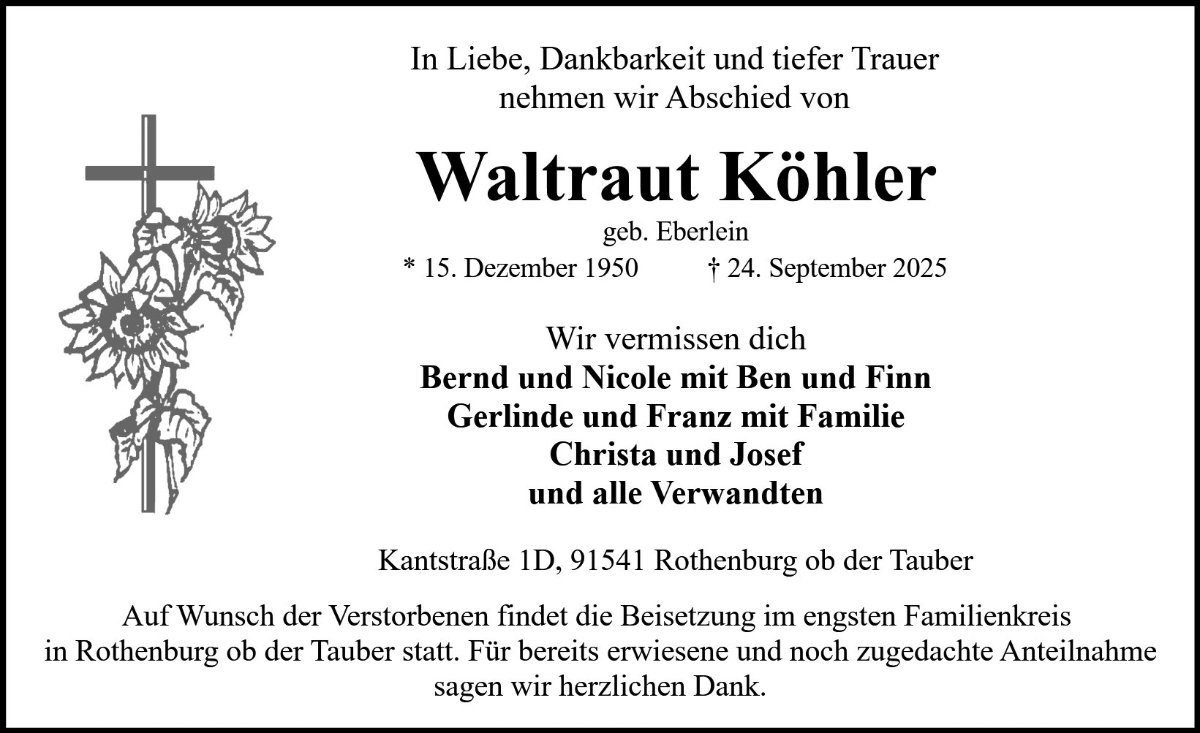 In Liebe, Dankbarkeit und tiefer Trauer
nehmen wir Abschied von

Waltraut Köhler

geb. Eberlein

* 15. Dezember 1950 † 24. September 2025

Wir vermissen dich
Bernd und Nicole mit Ben und Finn
Gerlinde und Franz mit Familie
Christa und Josef
und alle Verwandten

Kantstraße 1D, 91541 Rothenburg ob der Tauber

Auf Wunsch der Verstorbenen findet die Beisetzung im engsten Familienkreis in Rothenburg ob der Tauber statt. Für bereits erwiesene und noch zugedachte Anteilnahme sagen wir herzlichen Dank.